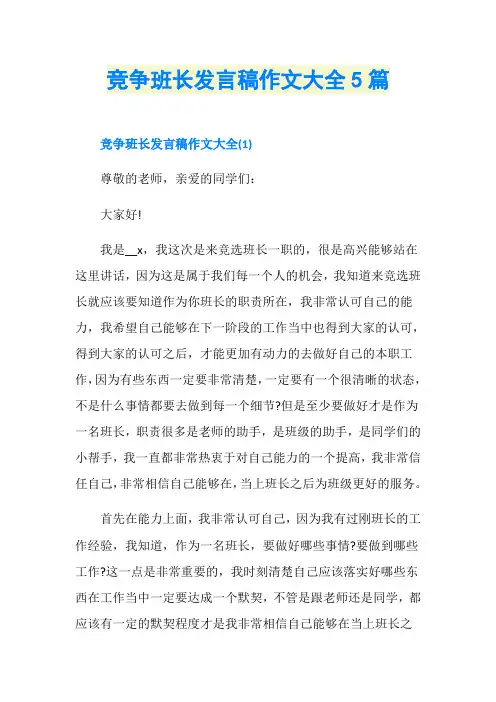 竞争班长发言稿作文大全5篇

竞争班长发言稿作文大全(1)

尊敬的老师，亲爱的同学们：

大家好!

我是__x，我这次是来竞选班长一职的，很是高兴能够站在这里讲话，因为这是属于我们每一个人的机会，我知道来竞选班长就应该要知道作为你班长的职责所在，我非常认可自己的能力，我希望自己能够在下一阶段的工作当中也得到大家的认可，得到大家的认可之后，才能更加有动力的去做好自己的本职工作，因为有些东西一定要非常清楚，一定要有一个很清晰的状态，不是什么事情都要去做到每一个细节?但是至少要做好才是作为一名班长，职责很多是老师的助手，是班级的助手，是同学们的小帮手，我一直都非常热衷于对自己能力的一个提高，我非常信任自己，非常相信自己能够在，当上班长之后为班级更好的服务。

首先在能力上面，我非常认可自己，因为我有过刚班长的工作经验，我知道，作为一名班长，要做好哪些事情?要做到哪些工作?这一点是非常重要的，我时刻清楚自己应该落实好哪些东西在工作当中一定要达成一个默契，不管是跟老师还是同学，都应该有一定的默契程度才是我非常相信自己能够在当上班长之